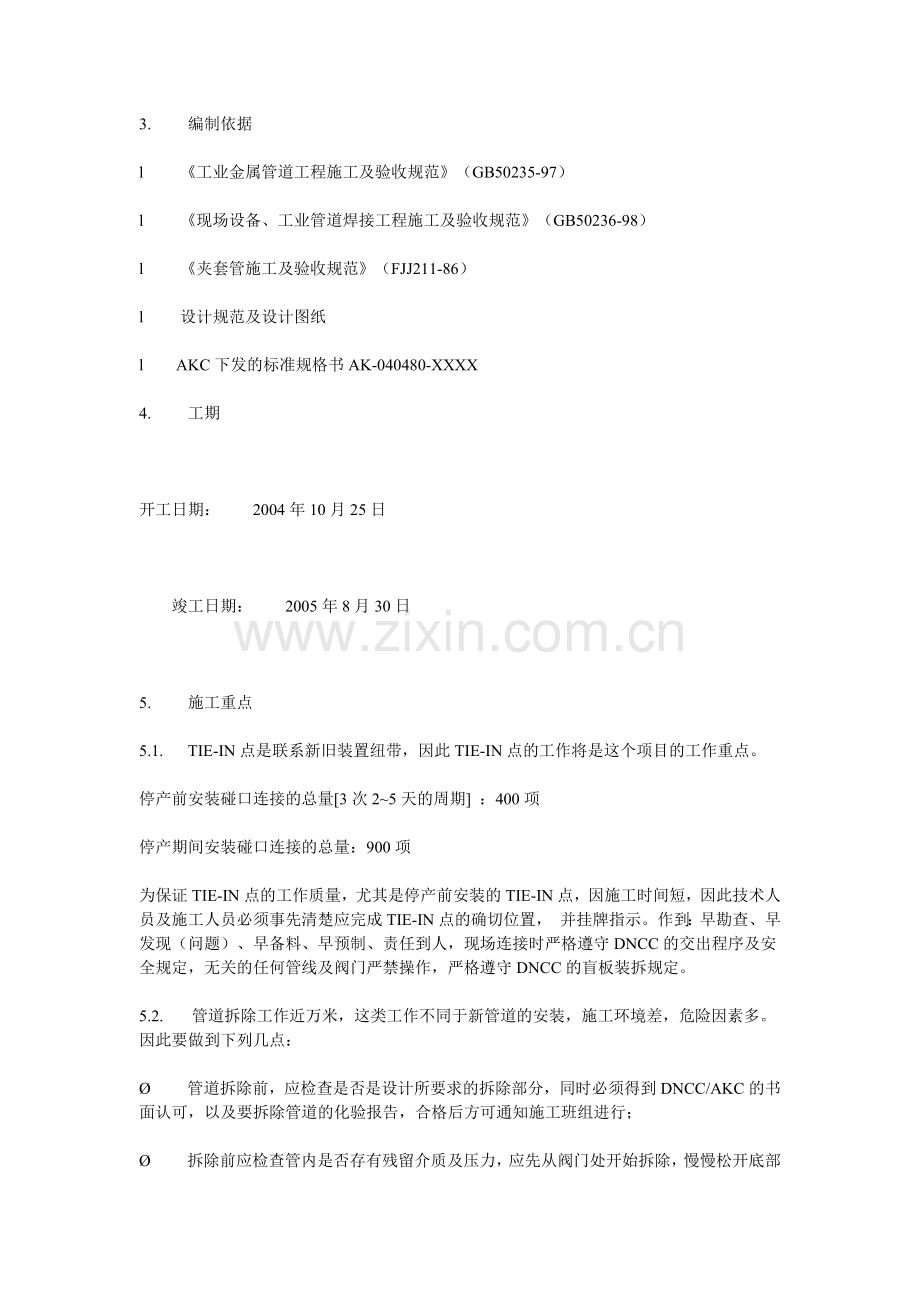 3. 编制依据

l 《工业金属管道工程施工及验收规范》（GB50235-97）

l 《现场设备、工业管道焊接工程施工及验收规范》（GB50236-98）

l 《夹套管施工及验收规范》（FJJ211-86）

l 设计规范及设计图纸

l AKC 下发的标准规格书 AK-040480-XXXX

4. 工期

开工日期： 2004 年 10 月 25 日

竣工日期： 2005 年 8 月 30 日

www.zixin.com.cn

5. 施工重点

5.1. TIE-IN 点是联系新旧装置纽带，因此 TIE-IN 点的工作将是这个项目的工作重点。

停产前安装碰口连接的总量[3 次 2~5 天的周期] ：400 项

停产期间安装碰口连接的总量：900 项

为保证 TIE-IN 点的工作质量，尤其是停产前安装的 TIE-IN 点，因施工时间短，因此技术人员及施工人员必须事先清楚应完成 TIE-IN 点的确切位置， 并挂牌指示。作到：早勘查、早发现（问题）、早备料、早预制、责任到人，现场连接时严格遵守 DNCC 的交出程序及安全规定，无关的任何管线及阀门严禁操作，严格遵守 DNCC 的盲板装拆规定。

5.2. 管道拆除工作近万米，这类工作不同于新管道的安装，施工环境差，危险因素多。因此要做到下列几点：

Ø 管道拆除前，应检查是否是设计所要求的拆除部分，同时必须得到 DNCC/AKC 的书面认可，以及要拆除管道的化验报告，合格后方可通知施工班组进行；

Ø 拆除前应检查管内是否存有残留介质及压力，应先从阀门处开始拆除，慢慢松开底部